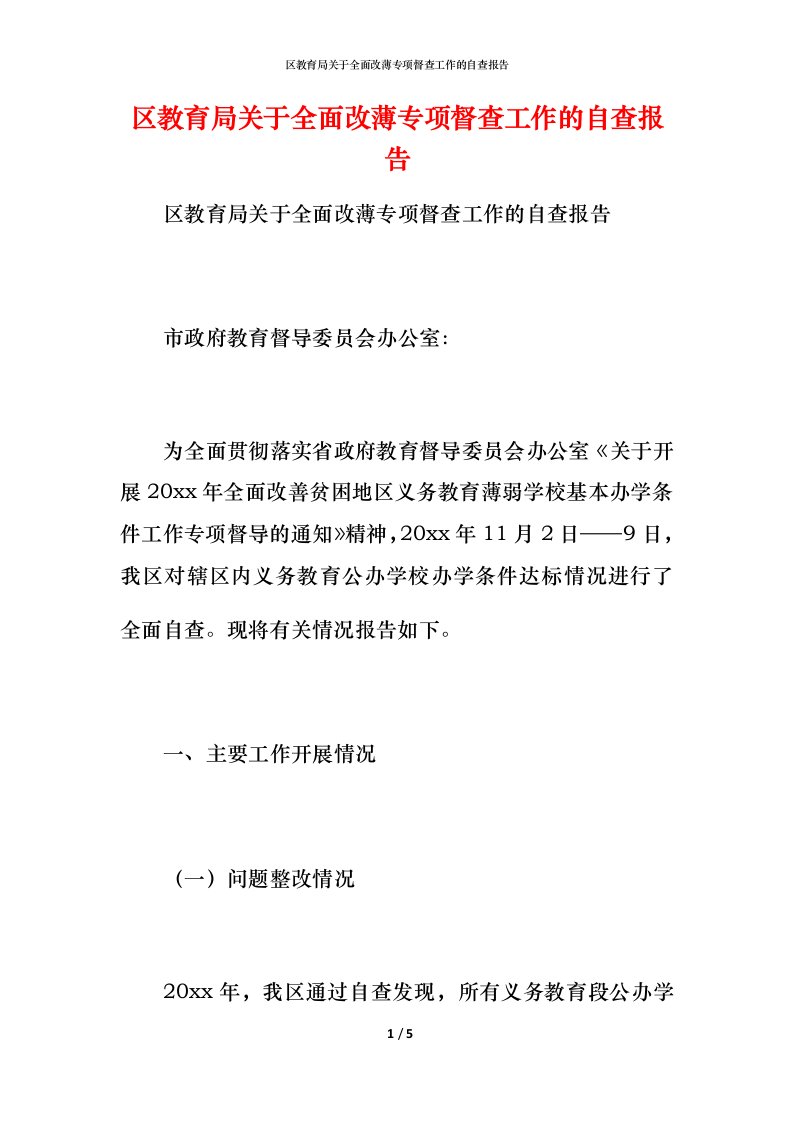 区教育局关于全面改薄专项督查工作的自查报告

区教育局关于全面改薄专项督查工作的自查报告

区教育局关于全面改薄专项督查工作的自查报告

市政府教育督导委员会办公室:

为全面贯彻落实省政府教育督导委员会办公室《关于开展20xx年全面改善贫困地区义务教育薄弱学校基本办学条件工作专项督导的通知》精神，20xx年11月2日——9日，我区对辖区内义务教育公办学校办学条件达标情况进行了全面自查。现将有关情况报告如下。

一、主要工作开展情况

（一）问题整改情况

20xx年，我区通过自查发现，所有义务教育段公办学

1 / 5